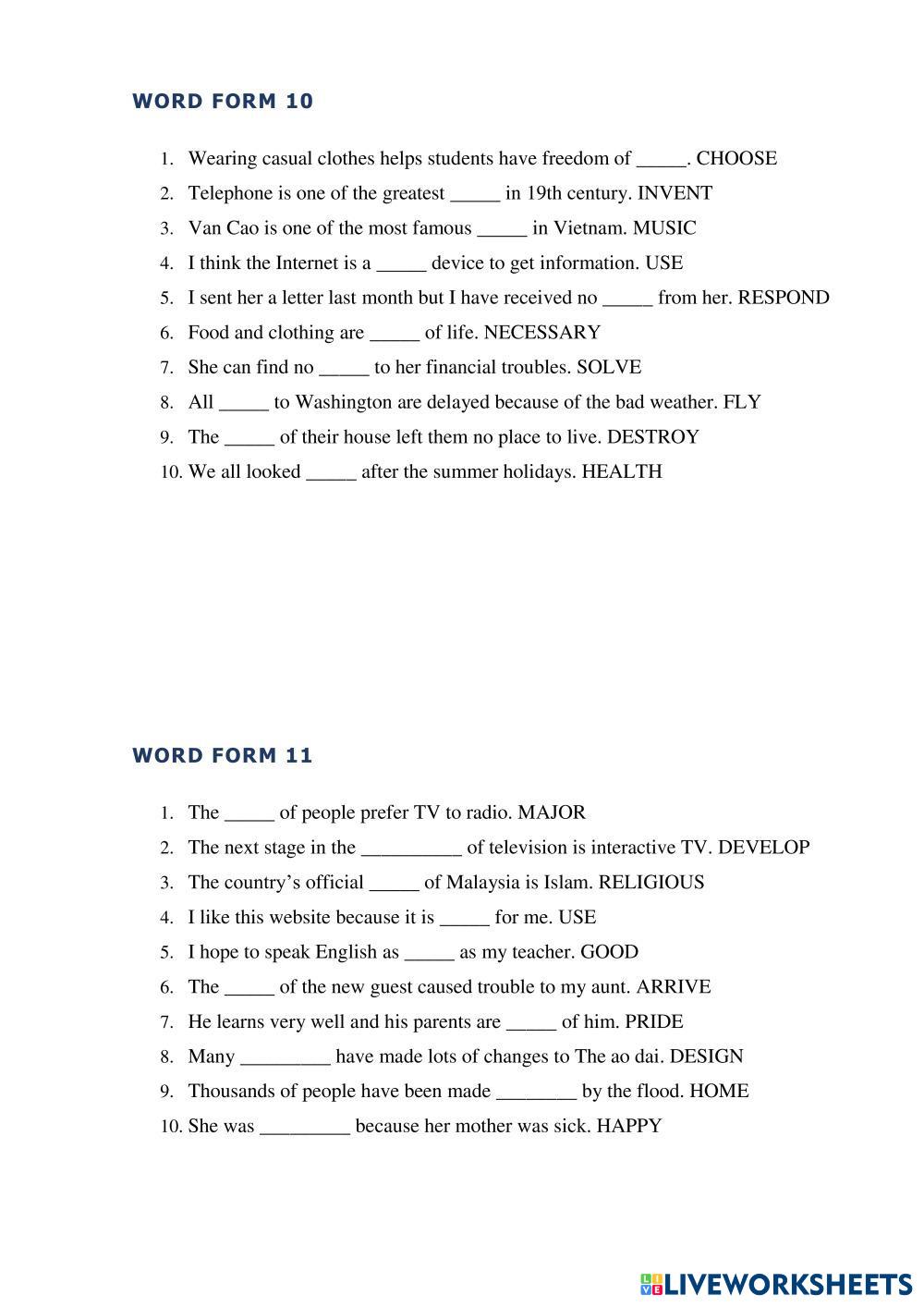 WORD FORM 10

1. Wearing casual clothes helps students have freedom of _____. CHOOSE
2. Telephone is one of the greatest _____ in 19th century. INVENT
3. Van Cao is one of the most famous _____ in Vietnam. MUSIC
4. I think the Internet is a _____ device to get information. USE
5. I sent her a letter last month but I have received no _____ from her. RESPOND
6. Food and clothing are _____ of life. NECESSARY
7. She can find no _____ to her financial troubles. SOLVE
8. All _____ to Washington are delayed because of the bad weather. FLY
9. The _____ of their house left them no place to live. DESTROY
10. We all looked _____ after the summer holidays. HEALTH

WORD FORM 11

1. The _____ of people prefer TV to radio. MAJOR
2. The next stage in the __________ of television is interactive TV. DEVELOP
3. The country's official _____ of Malaysia is Islam. RELIGIOUS
4. I like this website because it is _____ for me. USE
5. I hope to speak English as _____ as my teacher. GOOD
6. The _____ of the new guest caused trouble to my aunt. ARRIVE
7. He learns very well and his parents are _____ of him. PRIDE
8. Many _________ have made lots of changes to The ao dai. DESIGN
9. Thousands of people have been made ________ by the flood. HOME
10. She was _________ because her mother was sick. HAPPY

LIVEWORKSHEETS